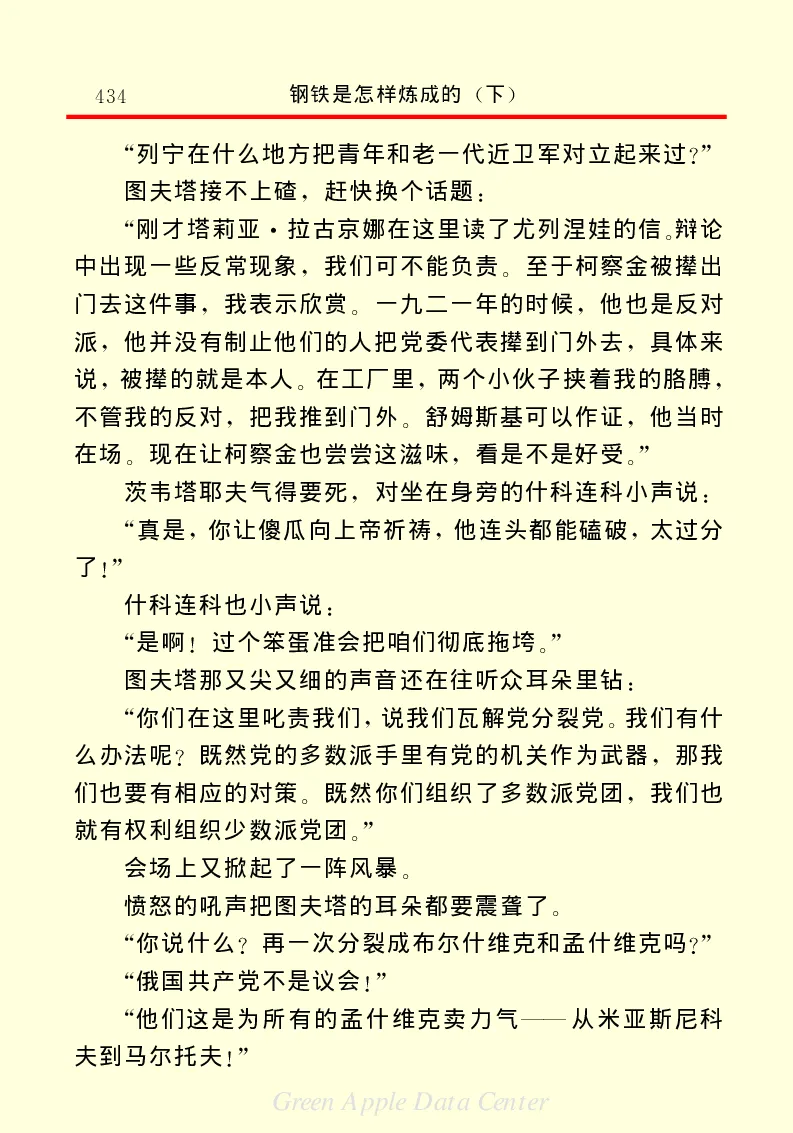 434 钢铁是怎样炼成的（下）

“列宁在什么地方把青年和老一代近卫军对立起来过？”

图夫塔接不上碴，赶快换个话题：

“刚才塔莉亚·拉古京娜在这里读了尤列涅娃的信。辩论中出现一些反常现象，我们可不能负责。至于柯察金被撵出门去这件事，我表示欣赏。一九二一年的时候，他也是反对派，他并没有制止他们的人把党委代表撵到门外去，具体来说，被撵的就是本人。在工厂里，两个小伙子挟着我的胳膊，不管我的反对，把我推到门外。舒姆斯基可以作证，他当时在场。现在让柯察金也尝尝这滋味，看是不是好受。”

茨韦塔耶夫气得要死，对坐在身旁的什科连科小声说：

“真是，你让傻瓜向上帝祈祷，他连头都能磕破，太过分了！”

什科连科也小声说：

“是啊！过个笨蛋准会把咱们彻底拖垮。”

图夫塔那又尖又细的声音还在往听众耳朵里钻：

“你们在这里叱责我们，说我们瓦解党分裂党。我们有什么办法呢？既然党的多数派手里有党的机关作为武器，那我们也要有相应的对策。既然你们组织了多数派党团，我们也就有权利组织少数派党团。”

会场上又掀起了一阵风暴。

愤怒的吼声把图夫塔的耳朵都要震聋了。

“你说什么？再一次分裂成布尔什维克和孟什维克吗？”

“俄国共产党不是议会！”

“他们这是为所有的孟什维克卖力气——从米亚斯尼科夫到马尔托夫！”

Green Apple Data Center